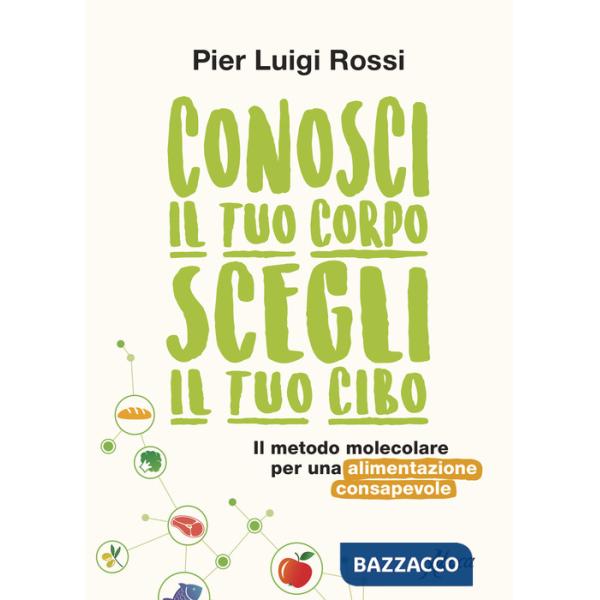 Pier Luigi Rossi

CONOSCI IL TUO CORPO SCEGLI IL TUO CIBO

Il metodo molecolare per una alimentazione consapevole

BAZZACCO